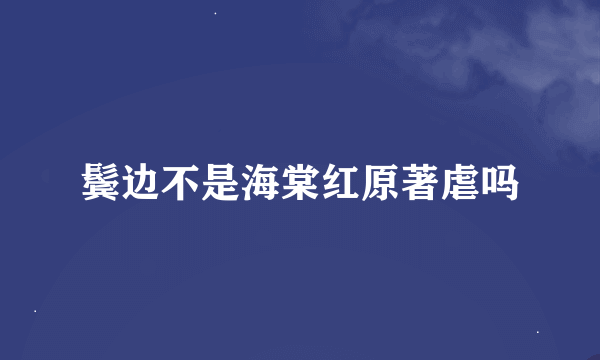 鬓边不是海棠红原著虐吗